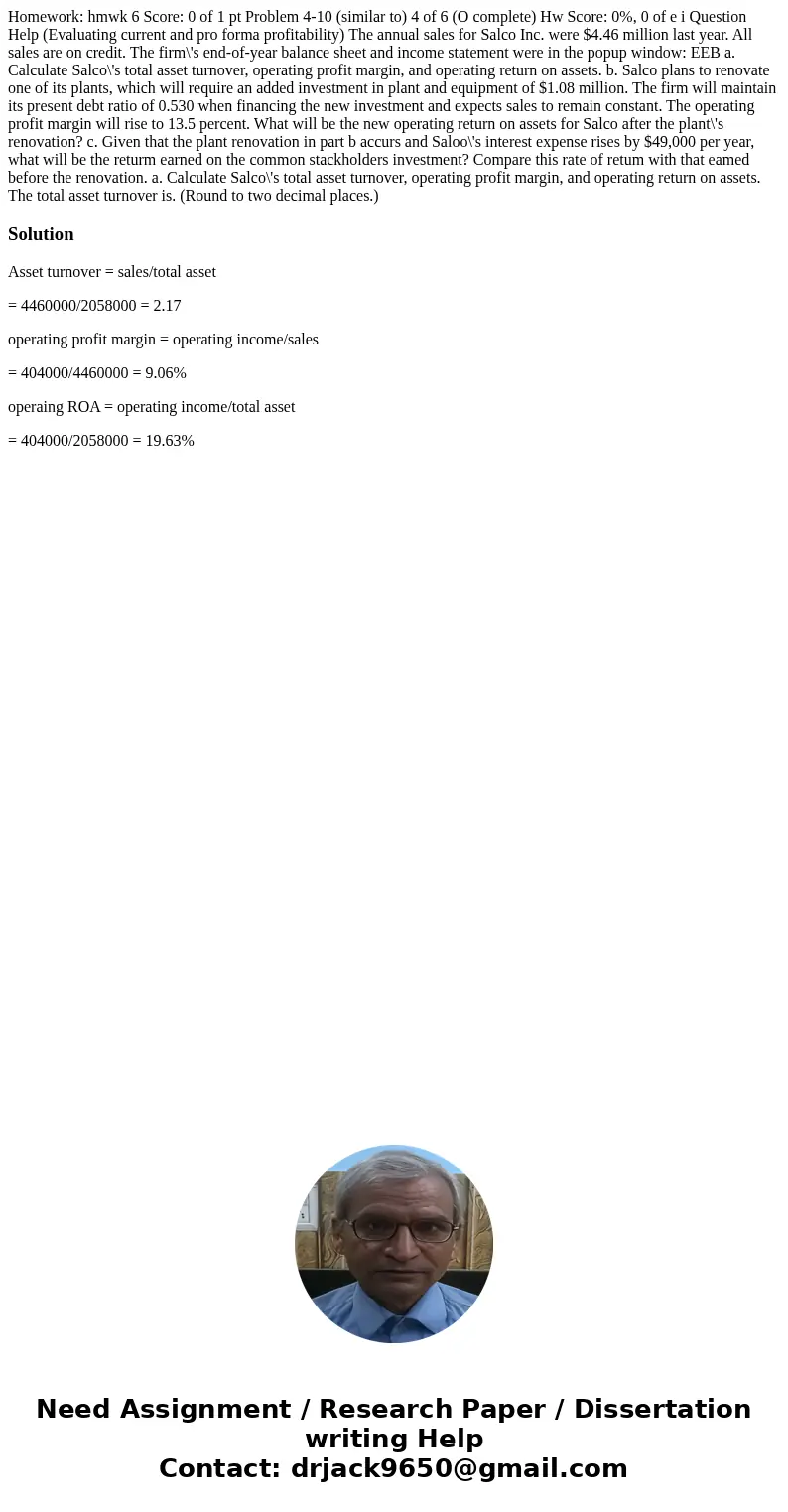 Homework: hmwk 6 Score: 0 of 1 pt Problem 4-10 (similar to) 4 of 6 (O complete) Hw Score: 0%, 0 of e i Question Help (Evaluating current and pro forma profitability) The annual sales for Salco Inc. were $4.46 million last year. All sales are on credit. The firm\'s end-of-year balance sheet and income statement were in the popup window: EEB a. Calculate Salco\'s total asset turnover, operating profit margin, and operating return on assets. b. Salco plans to renovate one of its plants, which will require an added investment in plant and equipment of $1.08 million. The firm will maintain its present debt ratio of 0.530 when financing the new investment and expects sales to remain constant. The operating profit margin will rise to 13.5 percent. What will be the new operating return on assets for Salco after the plant\'s renovation? c. Given that the plant renovation in part b accurs and Saloo\'s interest expense rises by $49,000 per year, what will be the returm earned on the common stackholders investment? Compare this rate of retum with that eamed before the renovation. a. Calculate Salco\'s total asset turnover, operating profit margin, and operating return on assets. The total asset turnover is. (Round to two decimal places.)

Solution

Asset turnover = sales/total asset

= 4460000/2058000 = 2.17

operating profit margin = operating income/sales

= 404000/4460000 = 9.06%

operaing ROA = operating income/total asset

= 404000/2058000 = 19.63%

Need Assignment / Research Paper / Dissertation writing Help
Contact: drjack9650@gmail.com